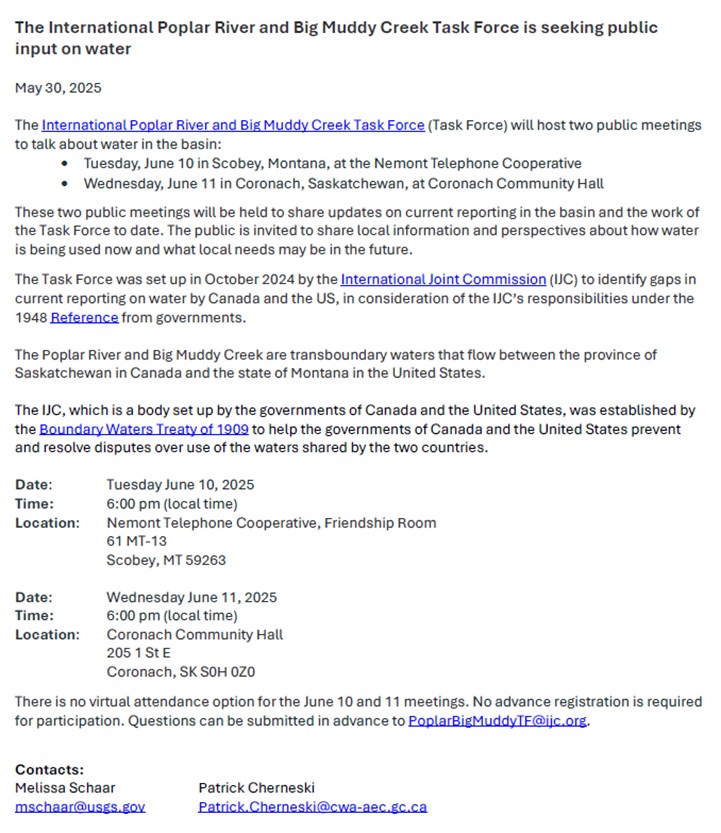 The International Poplar River and Big Muddy Creek Task Force is seeking public input on water

May 30, 2025

The International Poplar River and Big Muddy Creek Task Force (Task Force) will host two public meetings to talk about water in the basin:
• Tuesday, June 10 in Scobey, Montana, at the Nemont Telephone Cooperative
• Wednesday, June 11 in Coronach, Saskatchewan, at Coronach Community Hall

These two public meetings will be held to share updates on current reporting in the basin and the work of the Task Force to date. The public is invited to share local information and perspectives about how water is being used now and what local needs may be in the future.

The Task Force was set up in October 2024 by the International Joint Commission (IJC) to identify gaps in current reporting on water by Canada and the US, in consideration of the IJC's responsibilities under the 1948 Reference from governments.

The Poplar River and Big Muddy Creek are transboundary waters that flow between the province of Saskatchewan in Canada and the state of Montana in the United States.

The IJC, which is a body set up by the governments of Canada and the United States, was established by the Boundary Waters Treaty of 1909 to help the governments of Canada and the United States prevent and resolve disputes over use of the waters shared by the two countries.

Date: Tuesday June 10, 2025
Time: 6:00 pm (local time)
Location: Nemont Telephone Cooperative, Friendship Room
61 MT-13
Scobey, MT 59263

Date: Wednesday June 11, 2025
Time: 6:00 pm (local time)
Location: Coronach Community Hall
205 1 St E
Coronach, SK S0H 0Z0

There is no virtual attendance option for the June 10 and 11 meetings. No advance registration is required for participation. Questions can be submitted in advance to PoplarBigMuddyTF@ijc.org.

Contacts:
Melissa Schaar
mschaar@usgs.gov

Patrick Cherneski
Patrick.Cherneski@cwa-aec.gc.ca